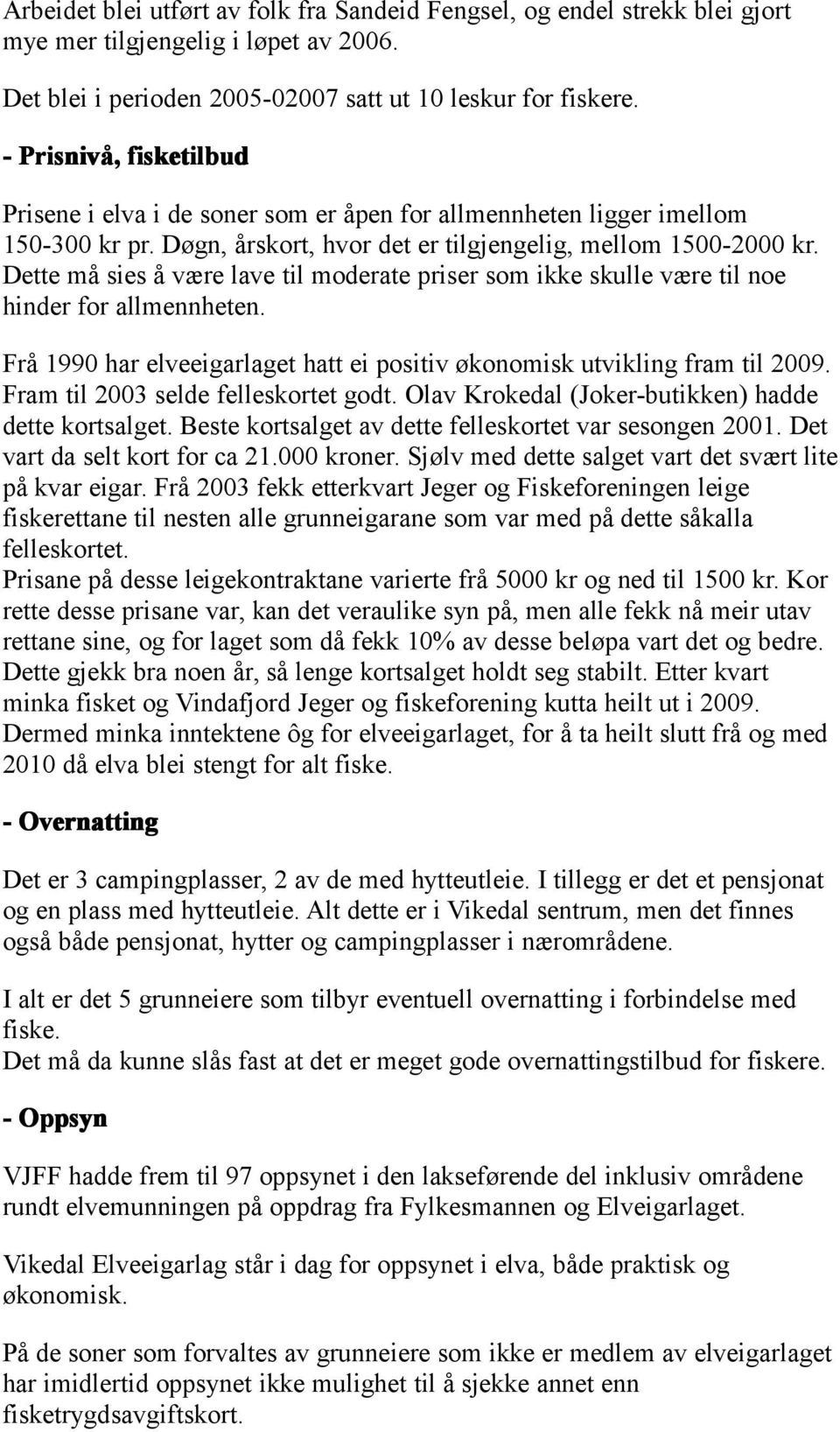 Arbeidet blei utført av folk fra Sandeid Fengsel, og endel strekk blei gjort mye mer tilgjengelig i løpet av 2006.

Det blei i perioden 2005-02007 satt ut 10 leskur for fiskere.

- Prisnivå, fisketilbud

Prisene i elva i de soner som er åpen for allmennheten ligger imellom 150-300 kr pr. Døgn, årskort, hvor det er tilgjengelig, mellom 1500-2000 kr. Dette må sies å være lave til moderate priser som ikke skulle være til noe hinder for allmennheten.

Frå 1990 har elveeigarlaget hatt ei positiv økonomisk utvikling fram til 2009. Fram til 2003 selde felleskortet godt. Olav Krokedal (Joker-butikken) hadde dette kortsalget. Beste kortsalget av dette felleskortet var sesongen 2001. Det vart da selt kort for ca 21.000 kroner. Sjølv med dette salget vart det svært lite på kvar eigar. Frå 2003 fekk etterkvart Jeger og Fiskeforeningen leige fiskerettane til nesten alle grunneigarane som var med på dette såkalla felleskortet.
Prisane på desse leigekontraktane varierte frå 5000 kr og ned til 1500 kr. Kor rette desse prisane var, kan det veraulike syn på, men alle fekk nå meir utav rettane sine, og for laget som då fekk 10% av desse beløpa vart det og bedre. Dette gjekk bra noen år, så lenge kortsalget holdt seg stabilt. Etter kvart minka fisket og Vindafjord Jeger og fiskeforening kutta heilt ut i 2009. Dermed minka inntektene ôg for elveeigarlaget, for å ta heilt slutt frå og med 2010 då elva blei stengt for alt fiske.

- Overnatting

Det er 3 campingplasser, 2 av de med hytteutleie. I tillegg er det et pensjonat og en plass med hytteutleie. Alt dette er i Vikedal sentrum, men det finnes også både pensjonat, hytter og campingplasser i nærområdene.

I alt er det 5 grunneiere som tilbyr eventuell overnatting i forbindelse med fiske.
Det må da kunne slås fast at det er meget gode overnattingstilbud for fiskere.

- Oppsyn

VJFF hadde frem til 97 oppsynet i den lakseførende del inklusiv områdene rundt elvemunningen på oppdrag fra Fylkesmannen og Elveigarlaget.

Vikedal Elveeigarlag står i dag for oppsynet i elva, både praktisk og økonomisk.

På de soner som forvaltes av grunneiere som ikke er medlem av elveigarlaget har imidlertid oppsynet ikke mulighet til å sjekke annet enn fisketrygdsavgiftskort.